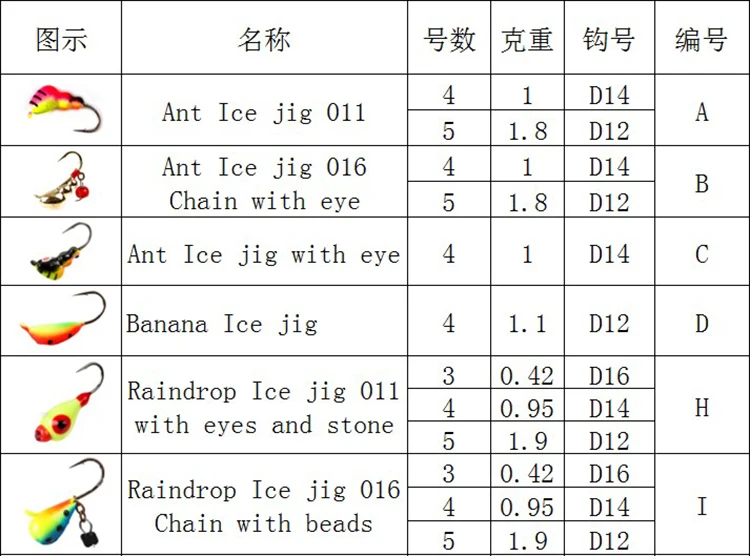 | 图示 | 名称 | 号数 | 克重 | 钩号 | 编号 |
|---|---|---|---|---|---|
|  | Ant Ice jig 011 | 4 | 1 | D14 | A |
|  |  | 5 | 1.8 | D12 |  |
|  | Ant Ice jig 016 Chain with eye | 4 | 1 | D14 | B |
|  |  | 5 | 1.8 | D12 |  |
|  | Ant Ice jig with eye | 4 | 1 | D14 | C |
|  | Banana Ice jig | 4 | 1.1 | D12 | D |
|  | Raindrop Ice jig 011 with eyes and stone | 3 | 0.42 | D16 | H |
|  |  | 4 | 0.95 | D14 |  |
|  |  | 5 | 1.9 | D12 |  |
|  | Raindrop Ice jig 016 Chain with beads | 3 | 0.42 | D16 | I |
|  |  | 4 | 0.95 | D14 |  |
|  |  | 5 | 1.9 | D12 |  |